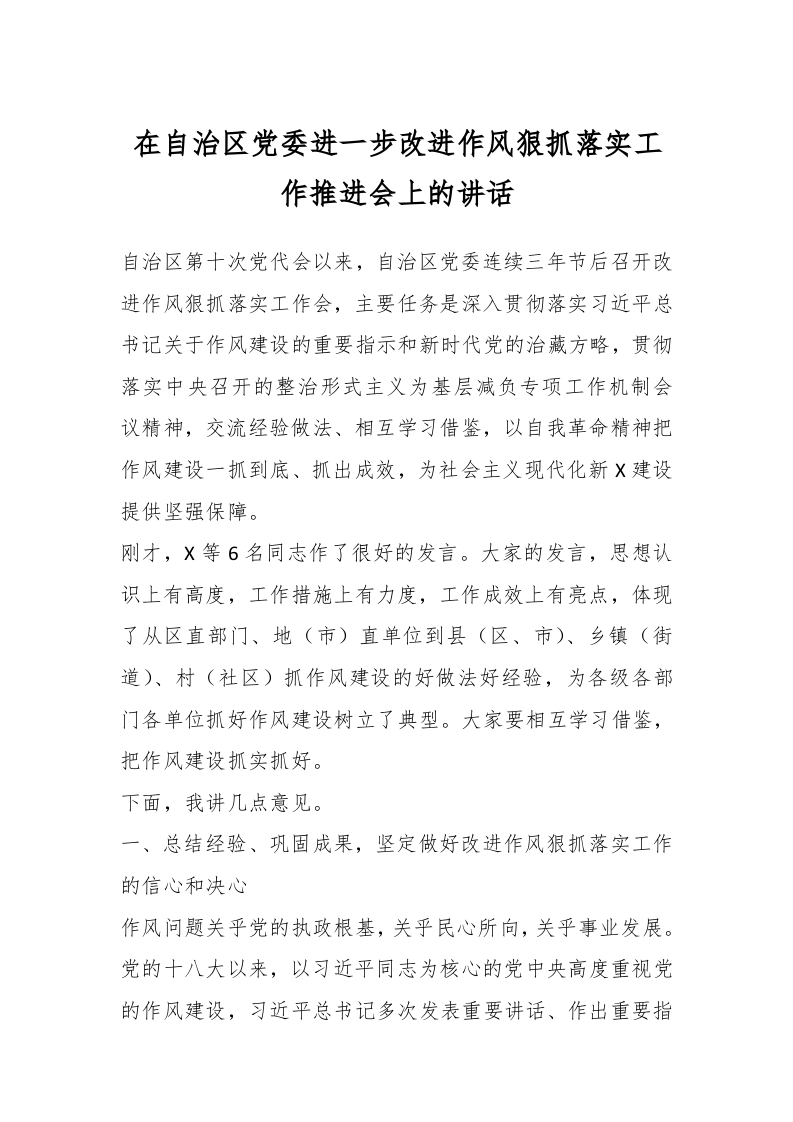 在自治区党委进一步改进作风狠抓落实工作推进会上的讲话

自治区第十次党代会以来，自治区党委连续三年节后召开改进作风狠抓落实工作会，主要任务是深入贯彻落实习近平总书记关于作风建设的重要指示和新时代党的治藏方略，贯彻落实中央召开的整治形式主义为基层减负专项工作机制会议精神，交流经验做法、相互学习借鉴，以自我革命精神把作风建设一抓到底、抓出成效，为社会主义现代化新X建设提供坚强保障。

刚才，X等6名同志作了很好的发言。大家的发言，思想认识上有高度，工作措施上有力度，工作成效上有亮点，体现了从区直部门、地（市）直单位到县（区、市）、乡镇（街道）、村（社区）抓作风建设的好做法好经验，为各级各部门各单位抓好作风建设树立了典型。大家要相互学习借鉴，把作风建设抓实抓好。

下面，我讲几点意见。

一、总结经验、巩固成果，坚定做好改进作风狠抓落实工作的信心和决心

作风问题关乎党的执政根基，关乎民心所向，关乎事业发展。党的十八大以来，以习近平同志为核心的党中央高度重视党的作风建设，习近平总书记多次发表重要讲话、作出重要指